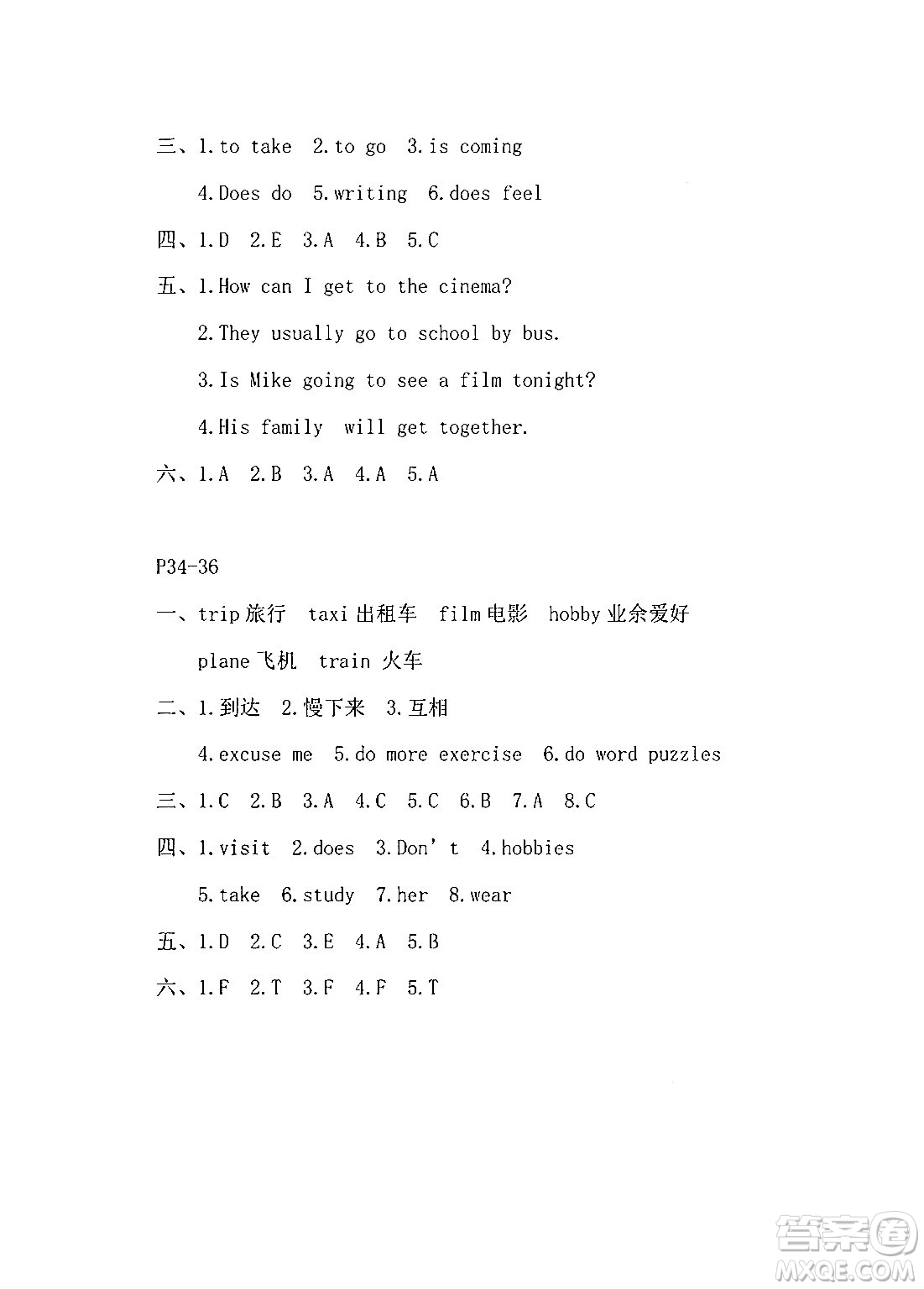 三、1.to take 2.to go 3.is coming

4.Does do 5.writing 6.does feel

四、1.D 2.E 3.A 4.B 5.C

五、1.How can I get to the cinema?

2.They usually go to school by bus.

3.Is Mike going to see a film tonight?

4.His family will get together.

六、1.A 2.B 3.A 4.A 5.A

P34-36

一、trip 旅行 taxi 出租车 film 电影 hobby 业余爱好

plane 飞机 train 火车

二、1.到达 2.慢下来 3.互相

4.excuse me 5.do more exercise 6.do word puzzles

三、1.C 2.B 3.A 4.C 5.C 6.B 7.A 8.C

四、1.visit 2.does 3.Don' t 4.hobbies

5.take 6.study 7.her 8.wear

五、1.D 2.C 3.E 4.A 5.B

六、1.F 2.T 3.F 4.F 5.T

答案圈
MXQE.COM